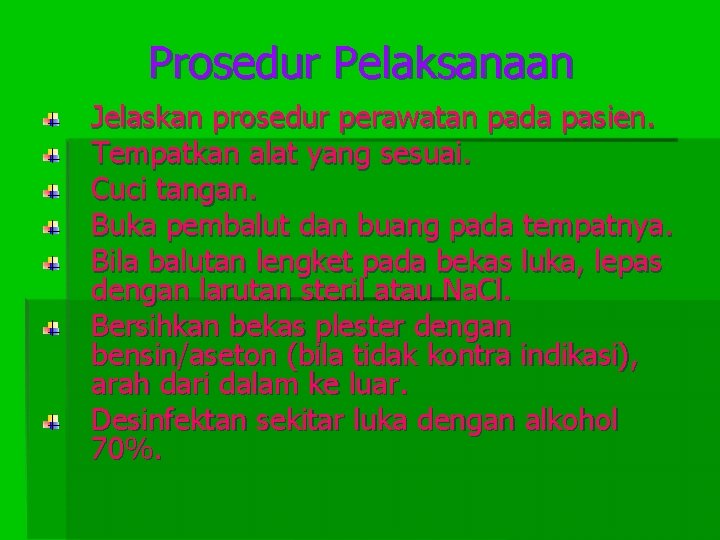 Prosedur Pelaksanaan

Jelaskan prosedur perawatan pada pasien.
Tempatkan alat yang sesuai.
Cuci tangan.
Buka pembalut dan buang pada tempatnya.
Bila balutan lengket pada bekas luka, lepas dengan larutan steril atau NaCl.
Bersihkan bekas plester dengan bensin/aseton (bila tidak kontra indikasi), arah dari dalam ke luar.
Desinfektan sekitar luka dengan alkohol 70%.